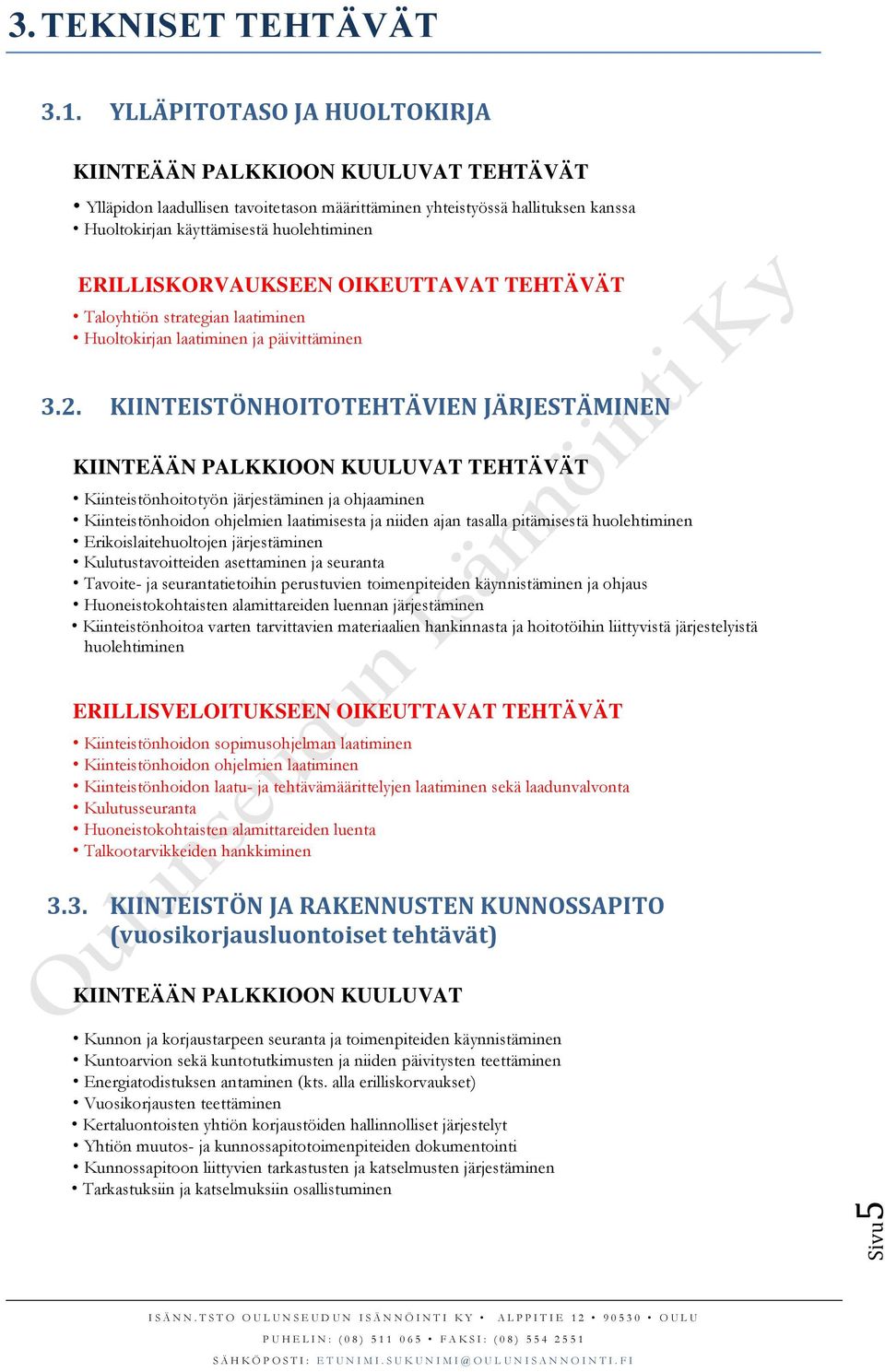 3. TEKNISET TEHTÄVÄT

3.1. YLLÄPITOTASO JA HUOLTOKIRJA

KIINTEÄÄN PALKKIOON KUULUVAT TEHTÄVÄT

• Ylläpidon laadullisen tavoitetason määrittäminen yhteistyössä hallituksen kanssa
• Huoltokirjan käyttämisestä huolehtiminen

ERILLISKORVAUKSEEN OIKEUTTAVAT TEHTÄVÄT

• Taloyhtiön strategian laatiminen
• Huoltokirjan laatiminen ja päivittäminen

3.2. KIINTEISTÖNHOITOTEHTÄVIEN JÄRJESTÄMINEN

KIINTEÄÄN PALKKIOON KUULUVAT TEHTÄVÄT

• Kiinteistönhoitotyön järjestäminen ja ohjaaminen
• Kiinteistönhoidon ohjelmien laatimisesta ja niiden ajan tasalla pitämisestä huolehtiminen
• Erikoislaitehuoltojen järjestäminen
• Kulutustavoitteiden asettaminen ja seuranta
• Tavoite- ja seurantatietoihin perustuvien toimenpiteiden käynnistäminen ja ohjaus
• Huoneistokohtaisten alamittareiden luennan järjestäminen
• Kiinteistönhoitoa varten tarvittavien materiaalien hankinnasta ja hoitotöihin liittyvistä järjestelyistä huolehtiminen

ERILLISVELOITUKSEEN OIKEUTTAVAT TEHTÄVÄT

• Kiinteistönhoidon sopimusohjelman laatiminen
• Kiinteistönhoidon ohjelmien laatiminen
• Kiinteistönhoidon laatu- ja tehtävämäärittelyjen laatiminen sekä laadunvalvonta
• Kulutusseuranta
• Huoneistokohtaisten alamittareiden luenta
• Talkootarvikkeiden hankkiminen

3.3. KIINTEISTÖN JA RAKENNUSTEN KUNNOSSAPITO (vuosikorjausluontoiset tehtävät)

KIINTEÄÄN PALKKIOON KUULUVAT

• Kunnon ja korjaustarpeen seuranta ja toimenpiteiden käynnistäminen
• Kuntoarvion sekä kuntotutkimusten ja niiden päivitysten teettäminen
• Energiatodistuksen antaminen (kts. alla erilliskorvaukset)
• Vuosikorjausten teettäminen
• Kertaluontoisten yhtiön korjaustöiden hallinnolliset järjestelyt
• Yhtiön muutos- ja kunnossapitotoimenpiteiden dokumentointi
• Kunnossapitoon liittyvien tarkastusten ja katselmusten järjestäminen
• Tarkastuksiin ja katselmuksiin osallistuminen

Oulunseudun Isännöinti Ky

Sivu 5

ISÄNN.TSTO OULUNSEUDUN ISÄNNÖINTI KY • ALPPITIE 12 • 90530 • OULU
PUHELIN: (08) 511 065 • FAKSI: (08) 554 2551
SÄHKÖPOSTI: ETUNIMI.SUKUNIMI@OULUNISANNOINTI.FI